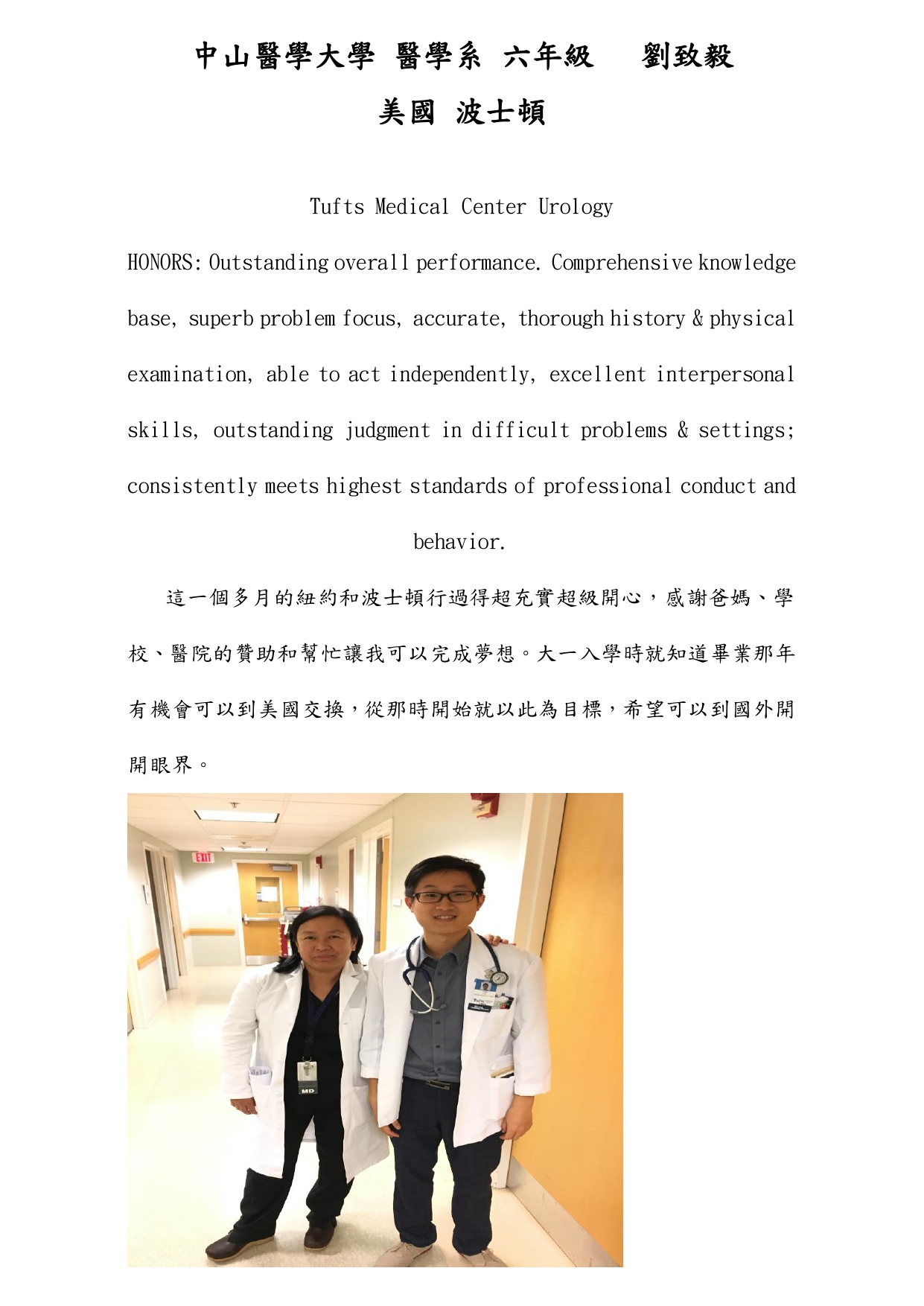 中山醫學大學 醫學系 六年級 劉致毅

美國 波士頓

Tufts Medical Center Urology

HONORS: Outstanding overall performance. Comprehensive knowledge base, superb problem focus, accurate, thorough history & physical examination, able to act independently, excellent interpersonal skills, outstanding judgment in difficult problems & settings; consistently meets highest standards of professional conduct and behavior.

這一個多月的紐約和波士頓行過得超充實超級開心，感謝爸媽、學校、醫院的贊助和幫忙讓我可以完成夢想。大一入學時就知道畢業那年有機會可以到美國交換，從那時開始就以此為目標，希望可以到國外開開眼界。

EXIT

MD